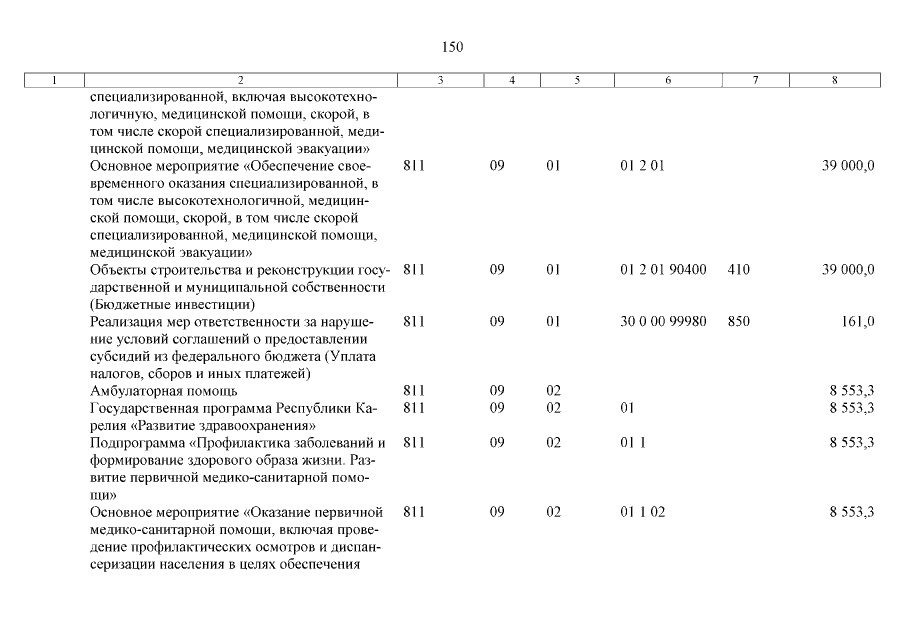 150

| 1 | 2 | 3 | 4 | 5 | 6 | 7 | 8 |
|---|---|---|---|---|---|---|---|
| | специализированной, включая высокотехнологичную, медицинской помощи, скорой, в том числе скорой специализированной, медицинской помощи, медицинской эвакуации» | | | | | | |
| | Основное мероприятие «Обеспечение своевременного оказания специализированной, в том числе высокотехнологичной, медицинской помощи, скорой, в том числе скорой специализированной, медицинской помощи, медицинской эвакуации» | 811 | 09 | 01 | 01 2 01 | | 39 000,0 |
| | Объекты строительства и реконструкции государственной и муниципальной собственности (Бюджетные инвестиции) | 811 | 09 | 01 | 01 2 01 90400 | 410 | 39 000,0 |
| | Реализация мер ответственности за нарушение условий соглашений о предоставлении субсидий из федерального бюджета (Уплата налогов, сборов и иных платежей) | 811 | 09 | 01 | 30 0 00 99980 | 850 | 161,0 |
| | Амбулаторная помощь | 811 | 09 | 02 | | | 8 553,3 |
| | Государственная программа Республики Карелия «Развитие здравоохранения» | 811 | 09 | 02 | 01 | | 8 553,3 |
| | Подпрограмма «Профилактика заболеваний и формирование здорового образа жизни. Развитие первичной медико-санитарной помощи» | 811 | 09 | 02 | 01 1 | | 8 553,3 |
| | Основное мероприятие «Оказание первичной медико-санитарной помощи, включая проведение профилактических осмотров и диспансеризации населения в целях обеспечения | 811 | 09 | 02 | 01 1 02 | | 8 553,3 |